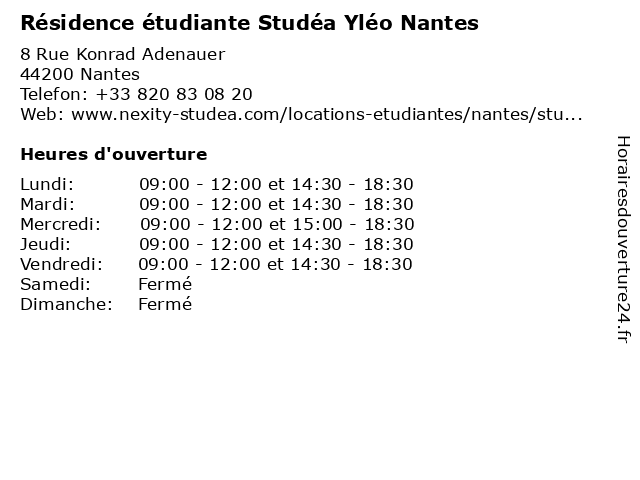 Résidence étudiante Studéa Yléo Nantes

8 Rue Konrad Adenauer
44200 Nantes
Telefon: +33 820 83 08 20
Web: www.nexity-studea.com/locations-etudiantes/nantes/stu...

Heures d'ouverture

| | |
|---|---|
| Lundi: | 09:00 - 12:00 et 14:30 - 18:30 |
| Mardi: | 09:00 - 12:00 et 14:30 - 18:30 |
| Mercredi: | 09:00 - 12:00 et 15:00 - 18:30 |
| Jeudi: | 09:00 - 12:00 et 14:30 - 18:30 |
| Vendredi: | 09:00 - 12:00 et 14:30 - 18:30 |
| Samedi: | Fermé |
| Dimanche: | Fermé |

Horairesdouverture24.fr